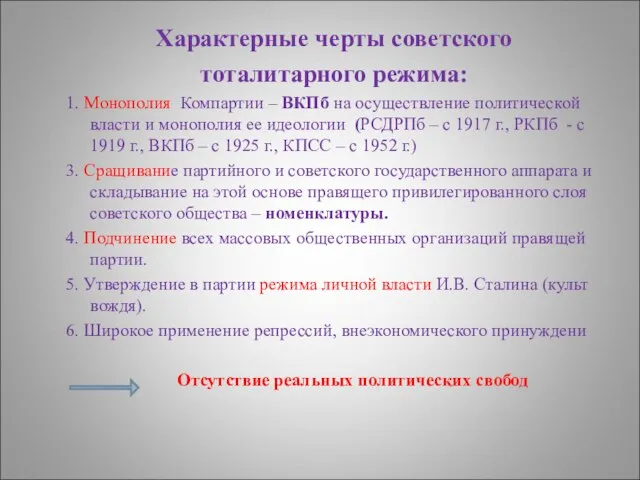 Характерные черты советского тоталитарного режима:

1. Монополия Компартии – ВКПб на осуществление политической власти и монополия ее идеологии (РСДРПб – с 1917 г., РКПб - с 1919 г., ВКПб – с 1925 г., КПСС – с 1952 г.)

3. Сращивание партийного и советского государственного аппарата и складывание на этой основе правящего привилегированного слоя советского общества – номенклатуры.

4. Подчинение всех массовых общественных организаций правящей партии.

5. Утверждение в партии режима личной власти И.В. Сталина (культ вождя).

6. Широкое применение репрессий, внеэкономического принуждени

Отсутствие реальных политических свобод